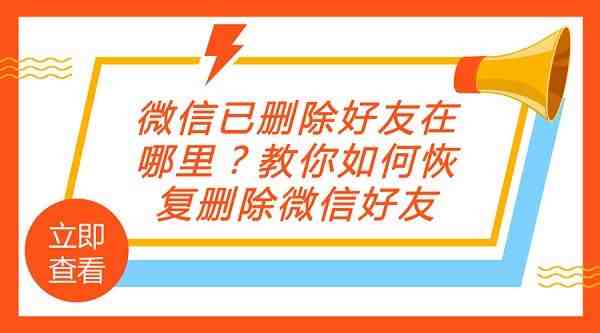 微信已删除好友在哪里？教你如何恢复删除微信好友

立即查看